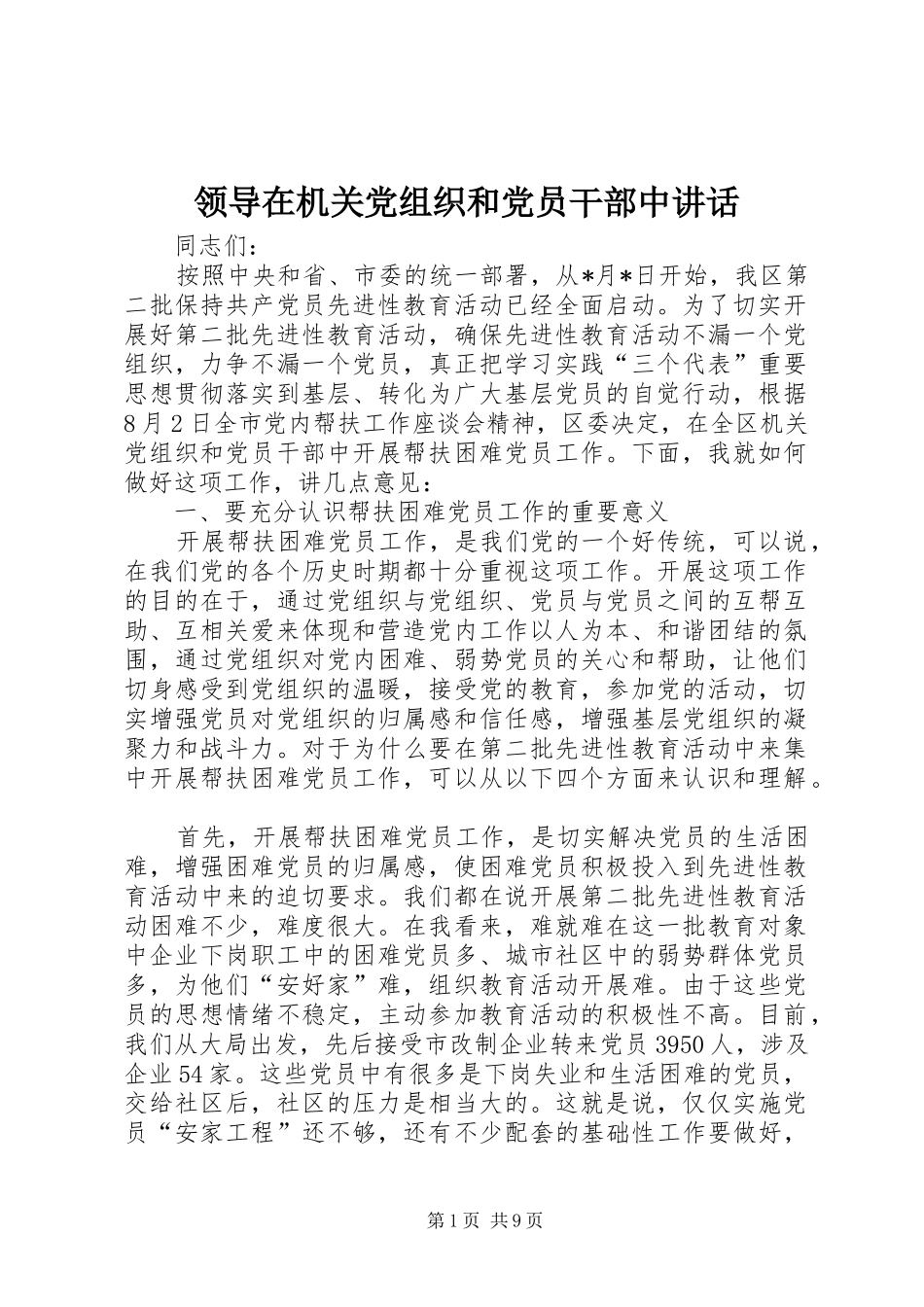 领导在机关党组织和党员干部中讲话

同志们：

按照中央和省、市委的统一部署，从*月*日开始，我区第二批保持共产党员先进性教育活动已经全面启动。为了切实开展好第二批先进性教育活动，确保先进性教育活动不漏一个党组织，力争不漏一个党员，真正把学习实践“三个代表”重要思想贯彻落实到基层、转化为广大基层党员的自觉行动，根据8月2日全市党内帮扶工作座谈会精神，区委决定，在全区机关党组织和党员干部中开展帮扶困难党员工作。下面，我就如何做好这项工作，讲几点意见：

一、要充分认识帮扶困难党员工作的重要意义

开展帮扶困难党员工作，是我们党的一个好传统，可以说，在我们党的各个历史时期都十分重视这项工作。开展这项工作的目的在于，通过党组织与党组织、党员与党员之间的互帮互助、互相关爱来体现和营造党内工作以人为本、和谐团结的氛围，通过党组织对党内困难、弱势党员的关心和帮助，让他们切身感受到党组织的温暖，接受党的教育，参加党的活动，切实增强党员对党组织的归属感和信任感，增强基层党组织的凝聚力和战斗力。对于为什么要在第二批先进性教育活动中来集中开展帮扶困难党员工作，可以从以下四个方面来认识和理解。

首先，开展帮扶困难党员工作，是切实解决党员的生活困难，增强困难党员的归属感，使困难党员积极投入到先进性教育活动中来的迫切要求。我们都在说开展第二批先进性教育活动困难不少，难度很大。在我看来，难就难在这一批教育对象中企业下岗职工中的困难党员多、城市社区中的弱势群体党员多，为他们“安好家”难，组织教育活动开展难。由于这些党员的思想情绪不稳定，主动参加教育活动的积极性不高。目前，我们从大局出发，先后接受市改制企业转来党员3950人，涉及企业54家。这些党员中有很多是下岗失业和生活困难的党员，交给社区后，社区的压力是相当大的。这就是说，仅仅实施党员“安家工程”还不够，还有不少配套的基础性工作要做好，

第1页 共9页